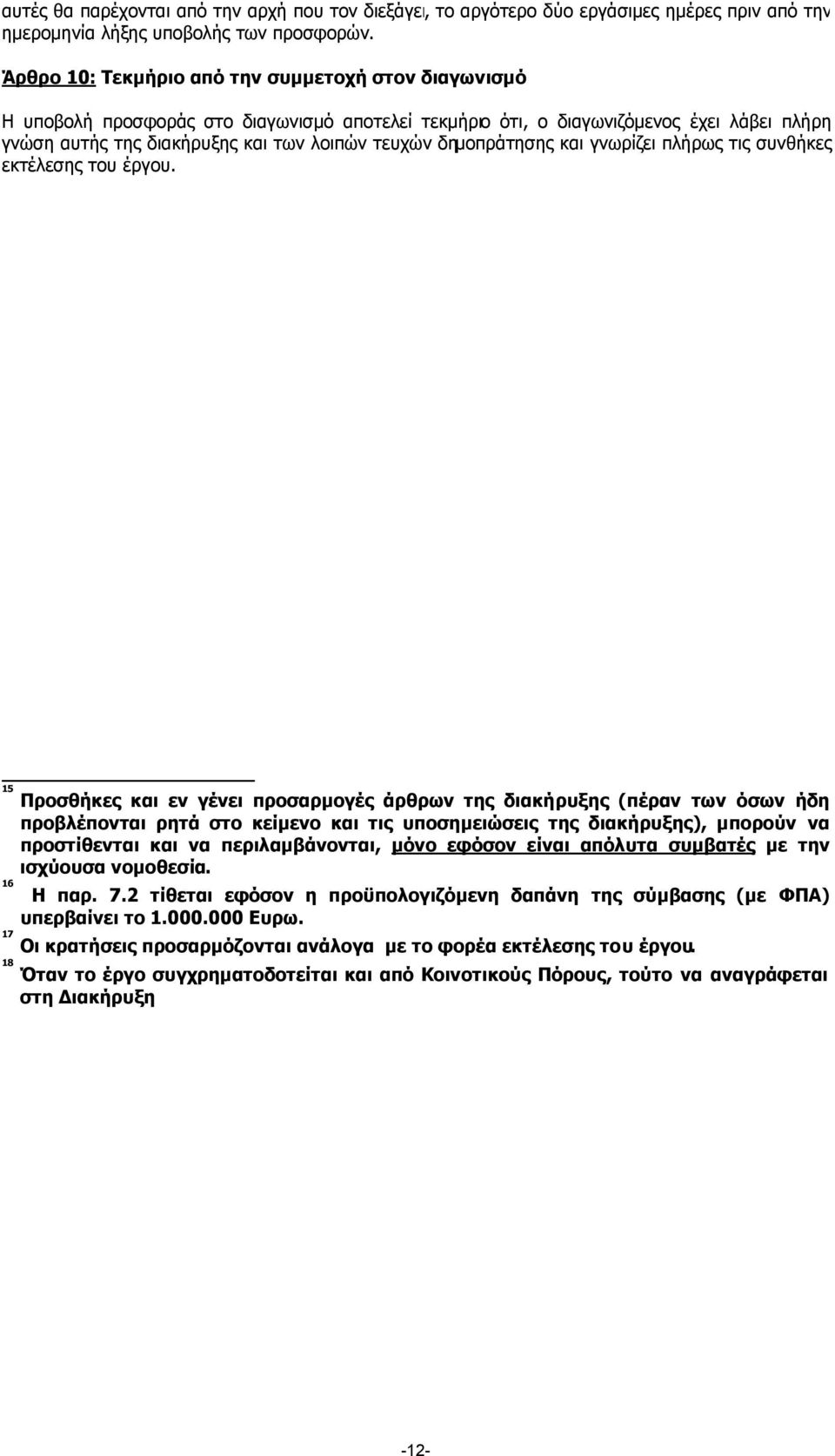 αυτές θα παρέχονται από την αρχή που τον διεξάγει, το αργότερο δύο εργάσιμες ημέρες πριν από την ημερομηνία λήξης υποβολής των προσφορών.

Άρθρο 10: Τεκμήριο από την συμμετοχή στον διαγωνισμό

Η υποβολή προσφοράς στο διαγωνισμό αποτελεί τεκμήριο ότι, ο διαγωνιζόμενος έχει λάβει πλήρη γνώση αυτής της διακήρυξης και των λοιπών τευχών δημοπράτησης και γνωρίζει πλήρως τις συνθήκες εκτέλεσης του έργου.

15 Προσθήκες και εν γένει προσαρμογές άρθρων της διακήρυξης (πέραν των όσων ήδη προβλέπονται ρητά στο κείμενο και τις υποσημειώσεις της διακήρυξης), μπορούν να προστίθενται και να περιλαμβάνονται, μόνο εφόσον είναι απόλυτα συμβατές με την ισχύουσα νομοθεσία.

16 Η παρ. 7.2 τίθεται εφόσον η προϋπολογιζόμενη δαπάνη της σύμβασης (με ΦΠΑ) υπερβαίνει το 1.000.000 Ευρω.

17 Οι κρατήσεις προσαρμόζονται ανάλογα με το φορέα εκτέλεσης του έργου.

18 Όταν το έργο συγχρηματοδοτείται και από Κοινοτικούς Πόρους, τούτο να αναγράφεται στη Διακήρυξη

-12-